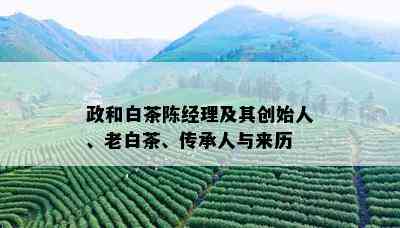 政和白茶陈经理及其创始人、老白茶、传承人与来历